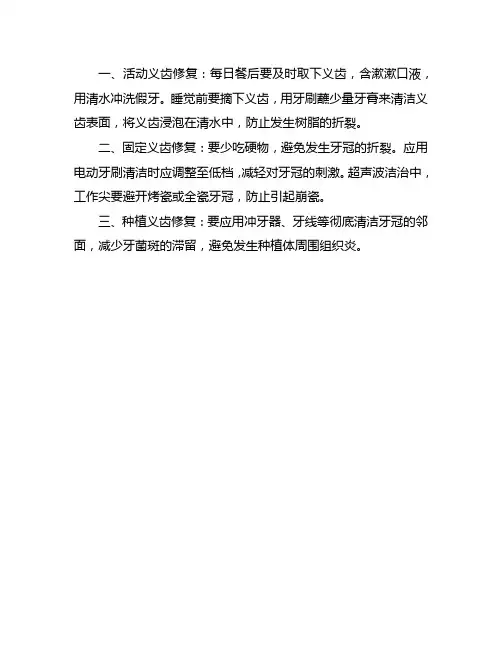 一、活动义齿修复：每日餐后要及时取下义齿，含漱漱口液，用清水冲洗假牙。睡觉前要摘下义齿，用牙刷蘸少量牙膏来清洁义齿表面，将义齿浸泡在清水中，防止发生树脂的折裂。

二、固定义齿修复：要少吃硬物，避免发生牙冠的折裂。应用电动牙刷清洁时应调整至低档，减轻对牙冠的刺激。超声波洁治中，工作尖要避开烤瓷或全瓷牙冠，防止引起崩瓷。

三、种植义齿修复：要应用冲牙器、牙线等彻底清洁牙冠的邻面，减少牙菌斑的滞留，避免发生种植体周围组织炎。